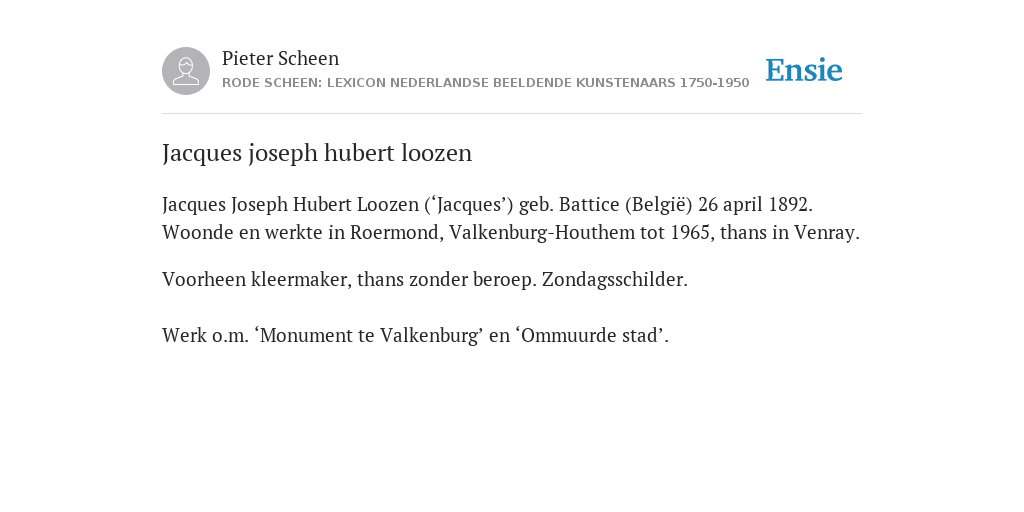 Pieter Scheen
RODE SCHEEN: LEXICON NEDERLANDSE BEELDENDE KUNSTENAARS 1750-1950

Ensie

Jacques joseph hubert loozen

Jacques Joseph Hubert Loozen (‘Jacques’) geb. Battice (België) 26 april 1892. Woonde en werkte in Roermond, Valkenburg-Houthem tot 1965, thans in Venray.

Voorheen kleermaker, thans zonder beroep. Zondagsschilder.

Werk o.m. ‘Monument te Valkenburg’ en ‘Ommuurde stad’.